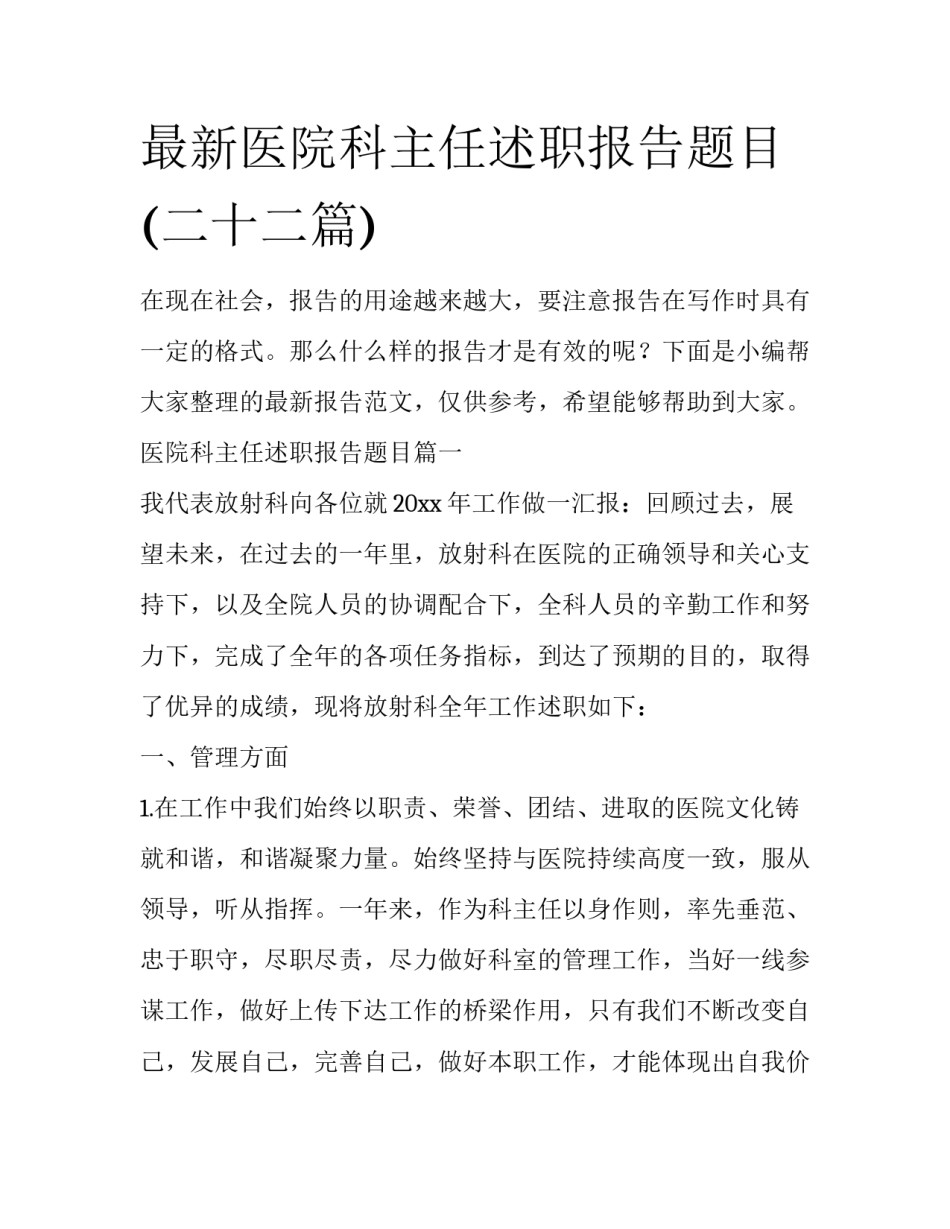 最新医院科主任述职报告题目(二十二篇)

在现在社会，报告的用途越来越大，要注意报告在写作时具有一定的格式。那么什么样的报告才是有效的呢？下面是小编帮大家整理的最新报告范文，仅供参考，希望能够帮助到大家。

医院科主任述职报告题目篇一

我代表放射科向各位就20xx年工作做一汇报：回顾过去，展望未来，在过去的一年里，放射科在医院的正确领导和关心支持下，以及全院人员的协调配合下，全科人员的辛勤工作和努力下，完成了全年的各项任务指标，到达了预期的目的，取得了优异的成绩，现将放射科全年工作述职如下：

一、管理方面

1.在工作中我们始终以职责、荣誉、团结、进取的医院文化铸就和谐，和谐凝聚力量。始终坚持与医院持续高度一致，服从领导，听从指挥。一年来，作为科主任以身作则，率先垂范、忠于职守，尽职尽责，尽力做好科室的管理工作，当好一线参谋工作，做好上传下达工作的桥梁作用，只有我们不断改变自己，发展自己，完善自己，做好本职工作，才能体现出自我价